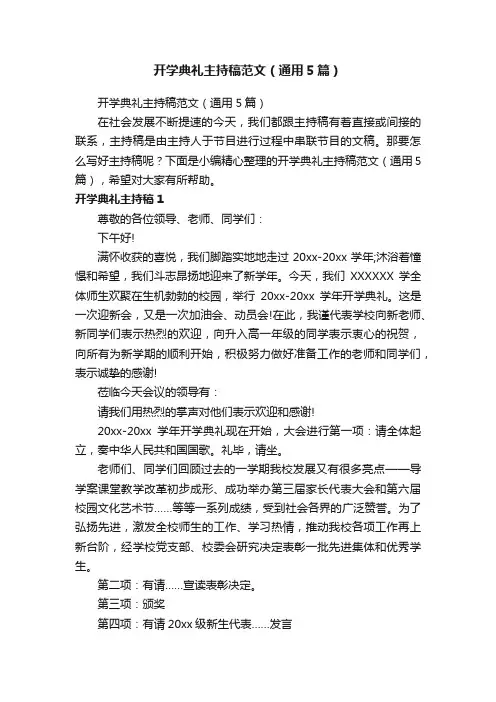 开学典礼主持稿范文（通用5篇）

开学典礼主持稿范文（通用5篇）

在社会发展不断提速的今天，我们都跟主持稿有着直接或间接的联系，主持稿是由主持人于节目进行过程中串联节目的文稿。那要怎么写好主持稿呢？下面是小编精心整理的开学典礼主持稿范文（通用5篇），希望对大家有所帮助。

开学典礼主持稿1

尊敬的各位领导、老师、同学们：

下午好!

满怀收获的喜悦，我们脚踏实地地走过 20xx-20xx 学年;沐浴着憧憬和希望，我们斗志昂扬地迎来了新学年。今天，我们 XXXXXX 学全体师生欢聚在生机勃勃的校园，举行 20xx-20xx 学年开学典礼。这是一次迎新会，又是一次加油会、动员会!在此，我谨代表学校向新老师、新同学们表示热烈的欢迎，向升入高一年级的同学表示衷心的祝贺，向所有为新学期的顺利开始，积极努力做好准备工作的老师和同学们，表示诚挚的感谢!

莅临今天会议的领导有：

请我们用热烈的掌声对他们表示欢迎和感谢!

20xx-20xx 学年开学典礼现在开始，大会进行第一项：请全体起立，奏中华人民共和国国歌。礼毕，请坐。

老师们、同学们回顾过去的一学期我校发展又有很多亮点——导学案课堂教学改革初步成形、成功举办第三届家长代表大会和第六届校园文化艺术节……等等一系列成绩，受到社会各界的广泛赞誉。为了弘扬先进，激发全校师生的工作、学习热情，推动我校各项工作再上新台阶，经学校党支部、校委会研究决定表彰一批先进集体和优秀学生。

第二项：有请……宣读表彰决定。

第三项：颁奖

第四项：有请 20xx 级新生代表……发言